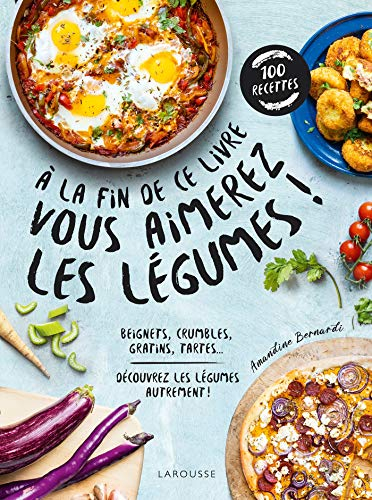 100 RECETTES

À LA FIN DE CE LIVRE VOUS AIMEREZ LES LÉGUMES !

BEIGNETS, CRUMBLES, GRATINS, TARTES...

DÉCOUVREZ LES LÉGUMES AUTREMENT !

Amandine Bernardi

LAROUSSE